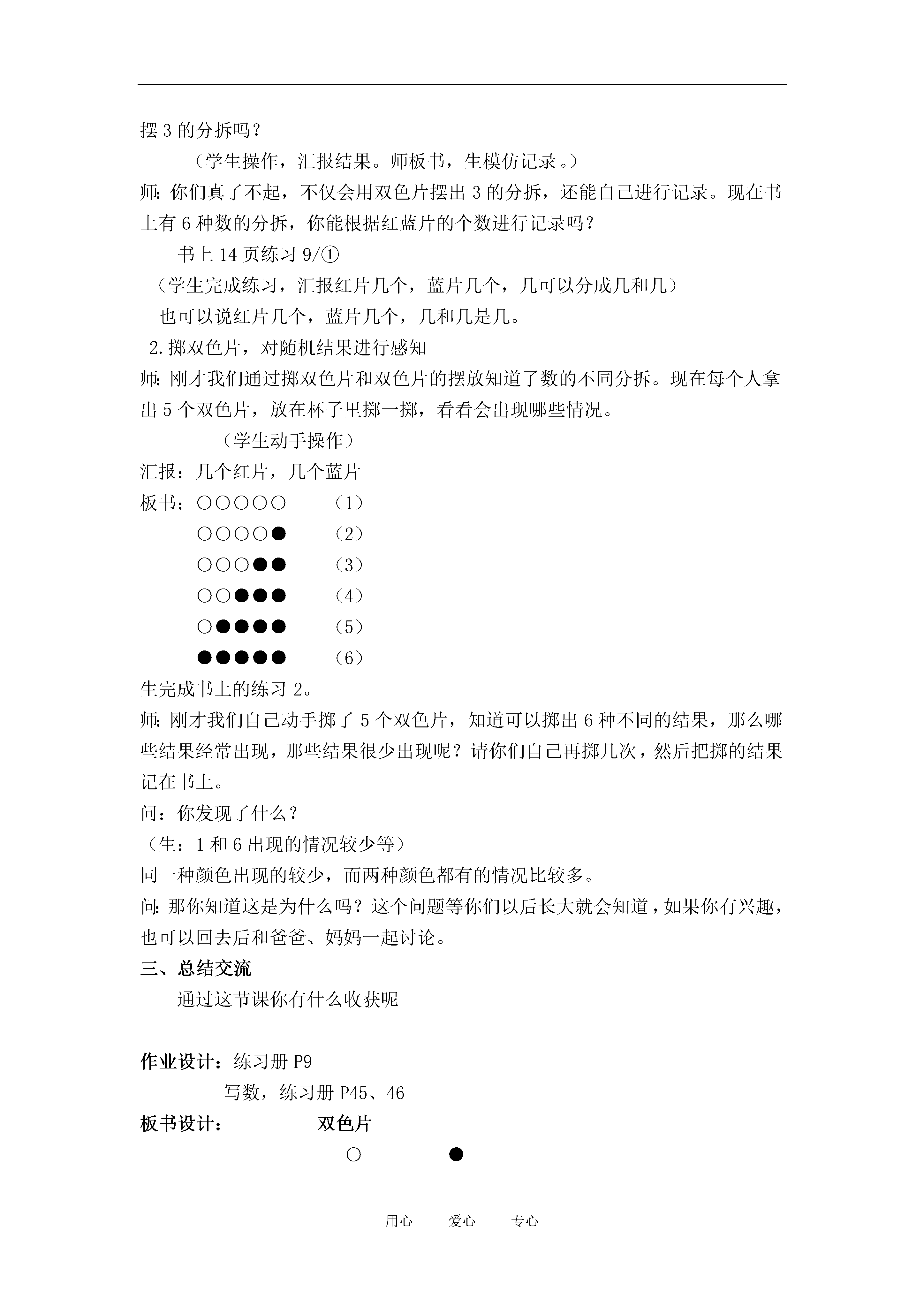 摆 3 的分拆吗？

（学生操作，汇报结果。师板书，生模仿记录。）

师：你们真了不起，不仅会用双色片摆出 3 的分拆，还能自己进行记录。现在书上有 6 种数的分拆，你能根据红蓝片的个数进行记录吗？

书上 14 页练习 9/①

（学生完成练习，汇报红片几个，蓝片几个，几可以分成几和几）

也可以说红片几个，蓝片几个，几和几是几。

2.掷双色片，对随机结果进行感知

师：刚才我们通过掷双色片和双色片的摆放知道了数的不同分拆。现在每个人拿出 5 个双色片，放在杯子里掷一掷，看看会出现哪些情况。

（学生动手操作）

汇报：几个红片，几个蓝片

板书：○○○○○ （1）

○○○○● （2）

○○○●● （3）

○○●●● （4）

○●●●● （5）

●●●●● （6）

生完成书上的练习 2。

师：刚才我们自己动手掷了 5 个双色片，知道可以掷出 6 种不同的结果，那么哪些结果经常出现，那些结果很少出现呢？请你们自己再掷几次，然后把掷的结果记在书上。

问：你发现了什么？

（生：1 和 6 出现的情况较少等）

同一种颜色出现的较少，而两种颜色都有的情况比较多。

问：那你知道这是为什么吗？这个问题等你们以后长大就会知道，如果你有兴趣，也可以回去后和爸爸、妈妈一起讨论。

三、总结交流

通过这节课你有什么收获呢

作业设计：练习册 P9

写数，练习册 P45、46

板书设计： 双色片

○ ●

用心 爱心 专心